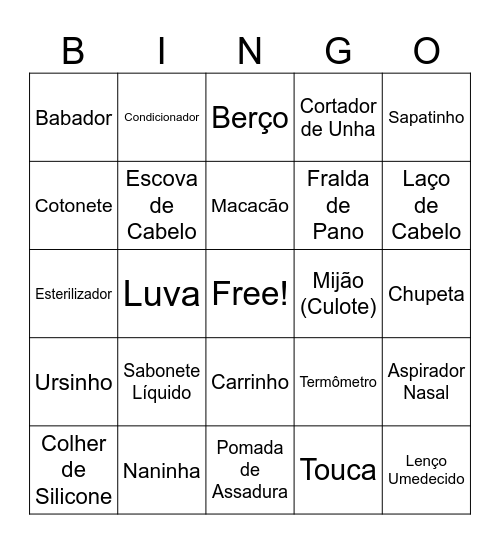 | B | I | N | G | O |
|---|---|---|---|---|
| Babador | Condicionador | Berço | Cortador de Unha | Sapatinho |
| Cotonete | Escova de Cabelo | Macacão | Fralda de Pano | Laço de Cabelo |
| Esterilizador | Luva | Free! | Mijão (Culote) | Chupeta |
| Ursinho | Sabonete Líquido | Carrinho | Termômetro | Aspirador Nasal |
| Colher de Silicone | Naninha | Pomada de Assadura | Touca | Lenço Umedecido |